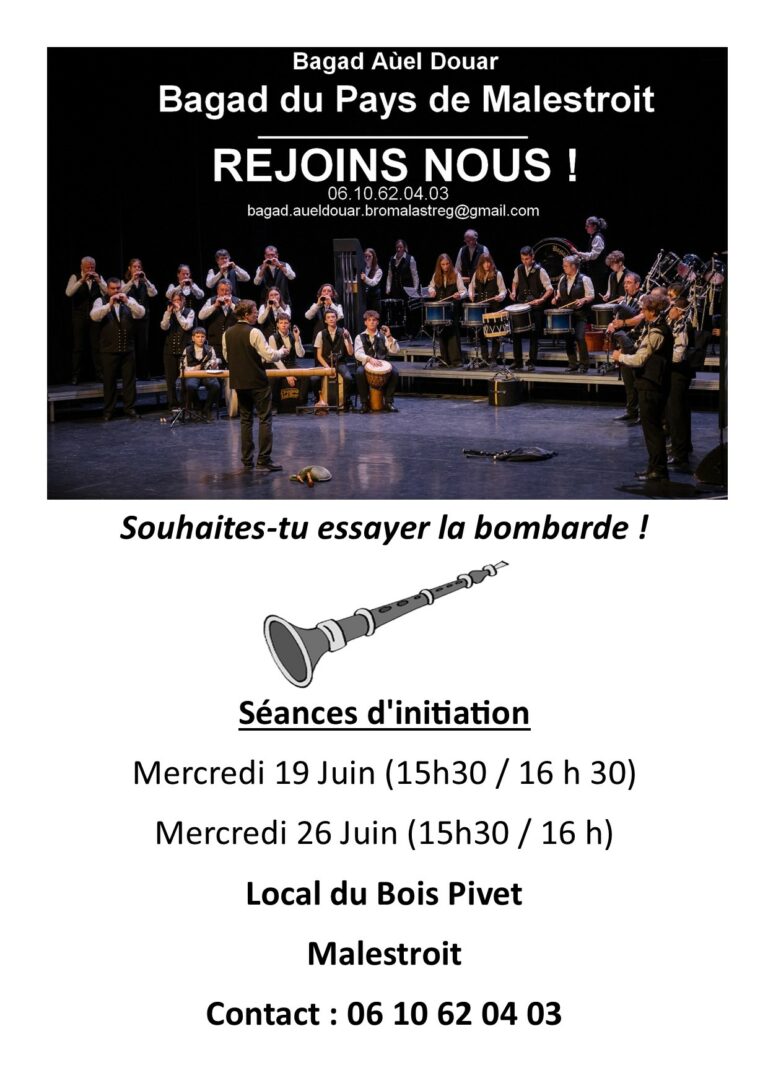 Bagad Aùel Douar
Bagad du Pays de Malestroit

REJOINS NOUS !
06.10.62.04.03
bagad.aueldouar.bromalastreg@gmail.com

Souhaites-tu essayer la bombarde !

Séances d'initiation

Mercredi 19 Juin (15h30 / 16 h 30)

Mercredi 26 Juin (15h30 / 16 h)

Local du Bois Pivet

Malestroit

Contact : 06 10 62 04 03